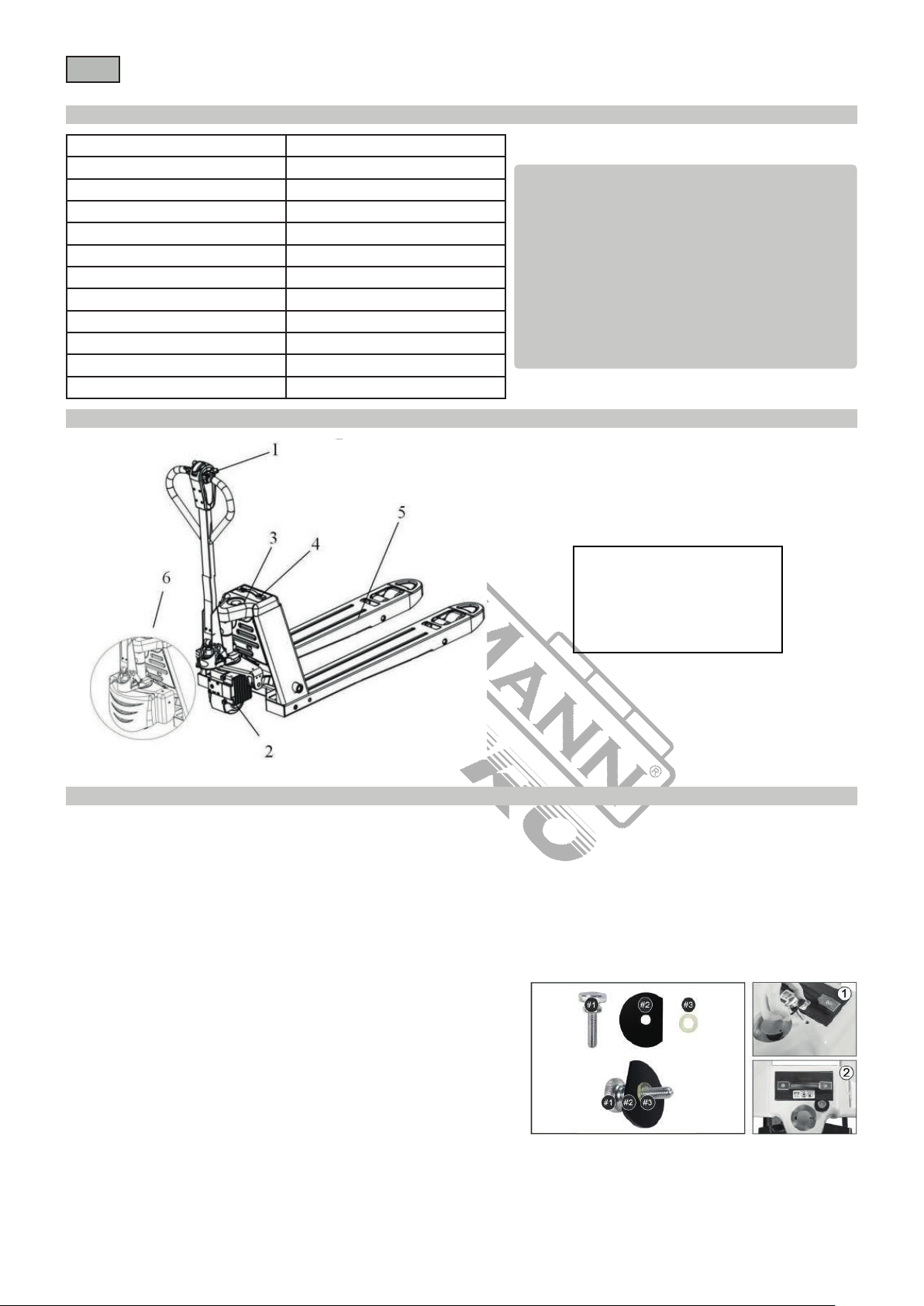 1

3

4

5

6

2

MANN

®

#1

#2

#3

#1

#2

#3

1

2